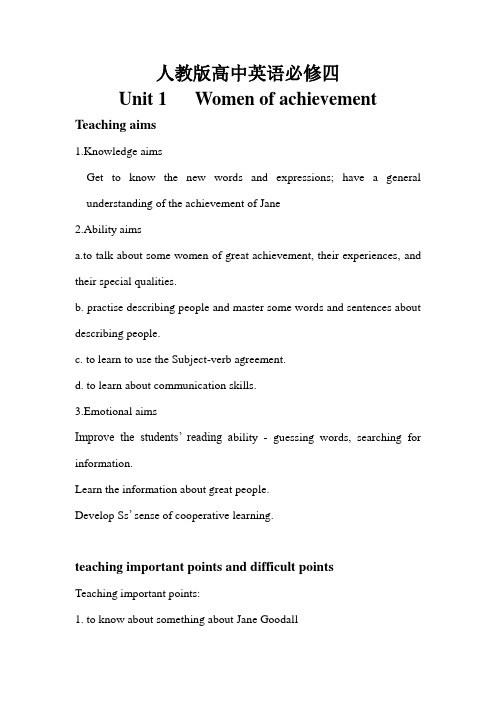 人教版高中英语必修四
Unit 1 Women of achievement

Teaching aims

1.Knowledge aims

Get to know the new words and expressions; have a general understanding of the achievement of Jane

2.Ability aims

a.to talk about some women of great achievement, their experiences, and their special qualities.

b. practise describing people and master some words and sentences about describing people.

c. to learn to use the Subject-verb agreement.

d. to learn about communication skills.

3.Emotional aims

Improve the students' reading ability - guessing words, searching for information.

Learn the information about great people.

Develop Ss' sense of cooperative learning.

teaching important points and difficult points

Teaching important points:

1. to know about something about Jane Goodall